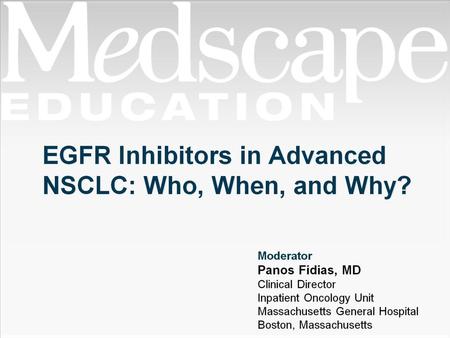 Medscape
EDUCATION

EGFR Inhibitors in Advanced NSCLC: Who, When, and Why?

Moderator
Panos Fidias, MD
Clinical Director
Inpatient Oncology Unit
Massachusetts General Hospital
Boston, Massachusetts